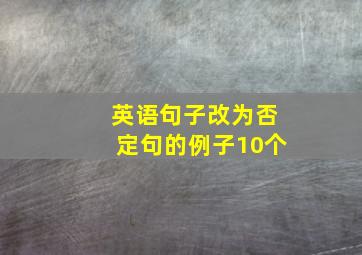 英语句子改为否定句的例子10个